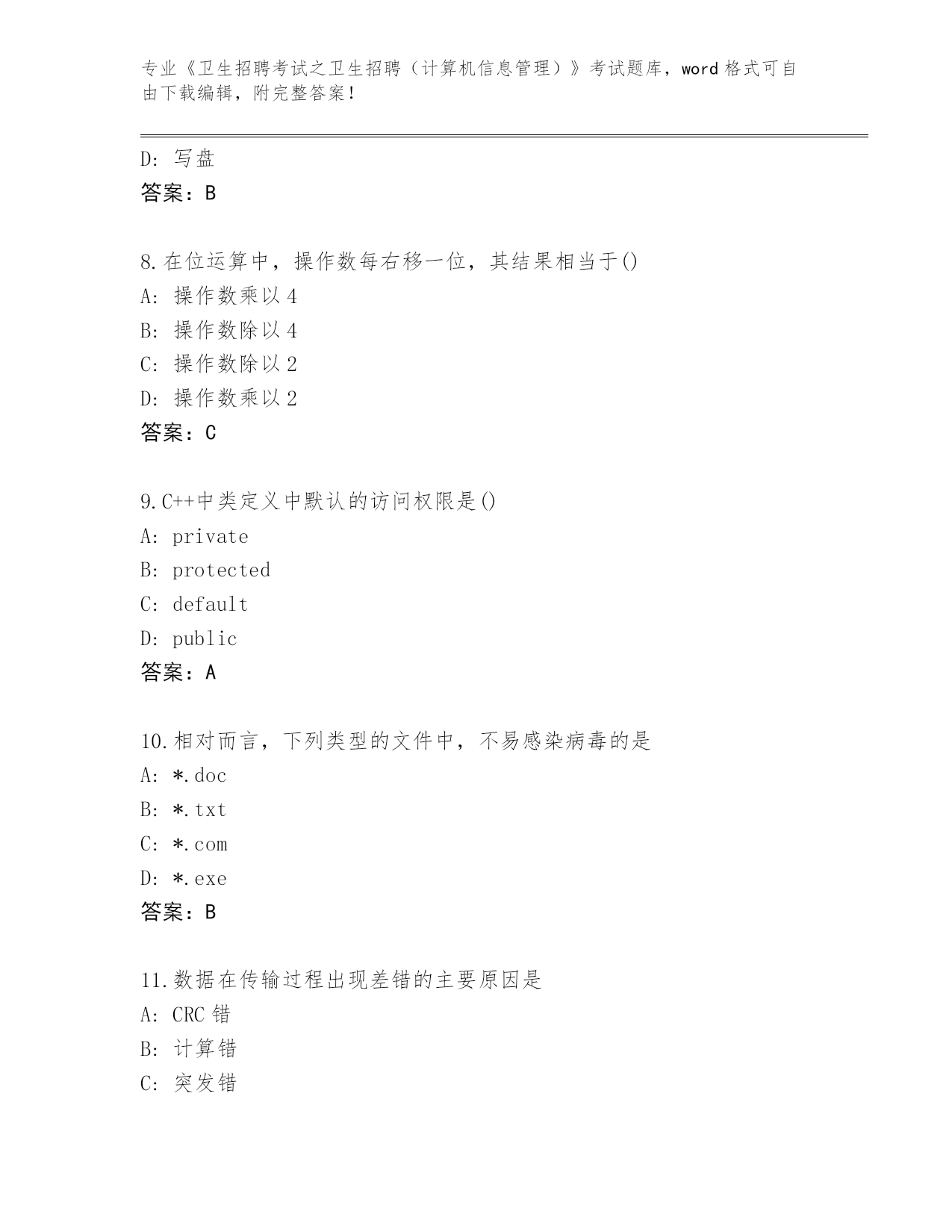 专业《卫生招聘考试之卫生招聘（计算机信息管理）》考试题库，word 格式可自由下载编辑，附完整答案！

D: 写盘
答案：B

8.在位运算中，操作数每右移一位，其结果相当于()
A: 操作数乘以 4
B: 操作数除以 4
C: 操作数除以 2
D: 操作数乘以 2
答案：C

9.C++中类定义中默认的访问权限是()
A: private
B: protected
C: default
D: public
答案：A

10.相对而言，下列类型的文件中，不易感染病毒的是
A: *.doc
B: *.txt
C: *.com
D: *.exe
答案：B

11.数据在传输过程出现差错的主要原因是
A: CRC 错
B: 计算错
C: 突发错